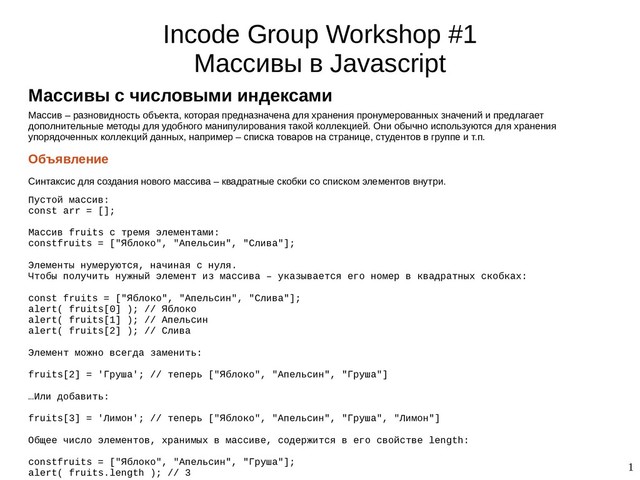 Incode Group Workshop #1
Массивы в Javascript

Массивы с числовыми индексами

Массив – разновидность объекта, которая предназначена для хранения пронумерованных значений и предлагает дополнительные методы для удобного манипулирования такой коллекцией. Они обычно используются для хранения упорядоченных коллекций данных, например – списка товаров на странице, студентов в группе и т.п.

Объявление

Синтаксис для создания нового массива – квадратные скобки со списком элементов внутри.

Пустой массив:
const arr = [];

Массив fruits с тремя элементами:
constfruits = ["Яблоко", "Апельсин", "Слива"];

Элементы нумеруются, начиная с нуля.
Чтобы получить нужный элемент из массива – указывается его номер в квадратных скобках:

const fruits = ["Яблоко", "Апельсин", "Слива"];
alert( fruits[0] ); // Яблоко
alert( fruits[1] ); // Апельсин
alert( fruits[2] ); // Слива

Элемент можно всегда заменить:

fruits[2] = 'Груша'; // теперь ["Яблоко", "Апельсин", "Груша"]

…Или добавить:

fruits[3] = 'Лимон'; // теперь ["Яблоко", "Апельсин", "Груша", "Лимон"]

Общее число элементов, хранимых в массиве, содержится в его свойстве length:

constfruits = ["Яблоко", "Апельсин", "Груша"];
alert( fruits.length ); // 3

1